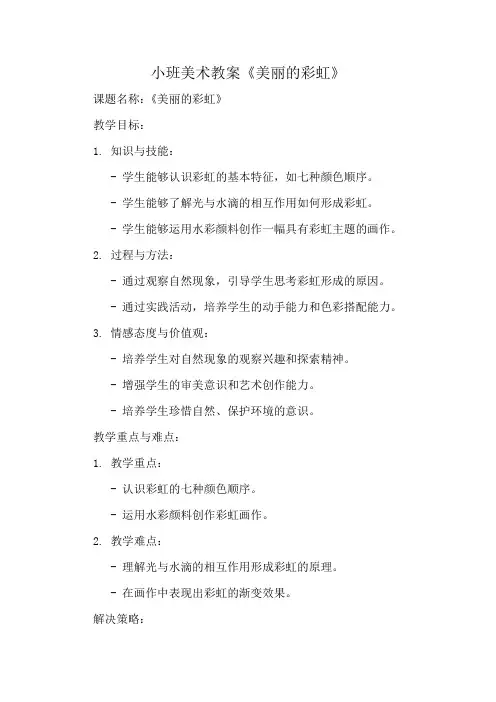 小班美术教案《美丽的彩虹》

课题名称：《美丽的彩虹》

教学目标：

1. 知识与技能：

- 学生能够认识彩虹的基本特征，如七种颜色顺序。

- 学生能够了解光与水滴的相互作用如何形成彩虹。

- 学生能够运用水彩颜料创作一幅具有彩虹主题的画作。

2. 过程与方法：

- 通过观察自然现象，引导学生思考彩虹形成的原因。

- 通过实践活动，培养学生的动手能力和色彩搭配能力。

3. 情感态度与价值观：

- 培养学生对自然现象的观察兴趣和探索精神。

- 增强学生的审美意识和艺术创作能力。

- 培养学生珍惜自然、保护环境的意识。

教学重点与难点：

1. 教学重点：

- 认识彩虹的七种颜色顺序。

- 运用水彩颜料创作彩虹画作。

2. 教学难点：

- 理解光与水滴的相互作用形成彩虹的原理。

- 在画作中表现出彩虹的渐变效果。

解决策略：